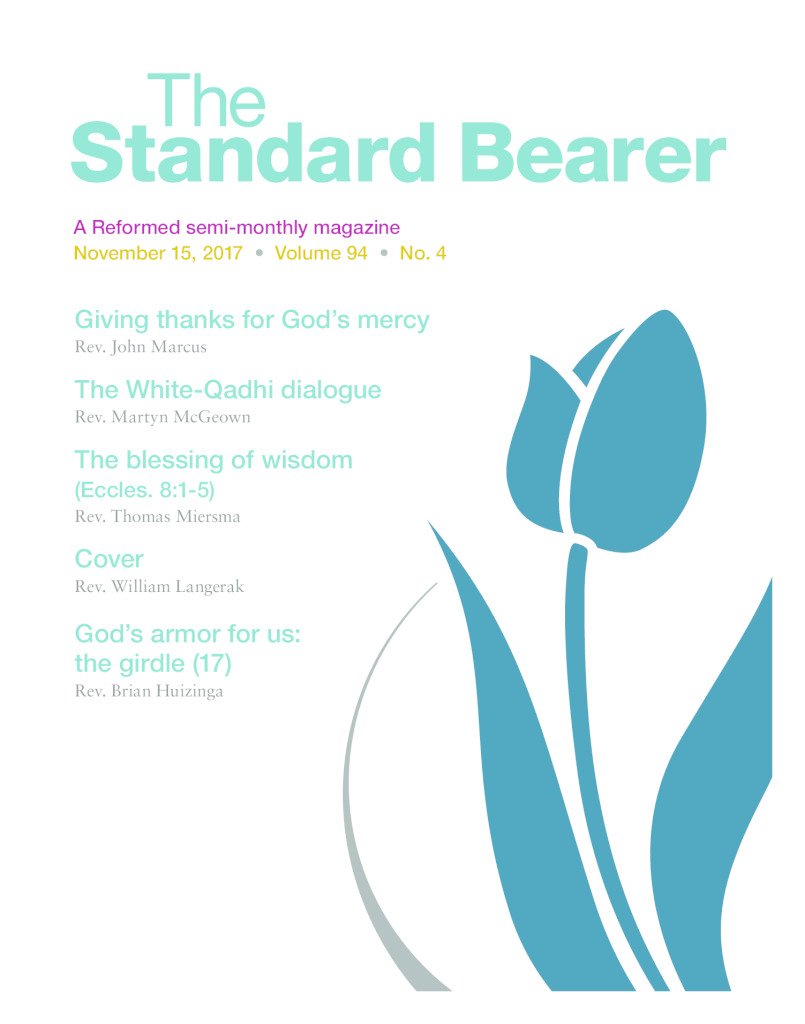 The
Standard Bearer

A Reformed semi-monthly magazine
November 15, 2017 • Volume 94 • No. 4

Giving thanks for God's mercy
Rev. John Marcus

The White-Qadhi dialogue
Rev. Martyn McGeown

The blessing of wisdom
(Eccles. 8:1-5)
Rev. Thomas Miersma

Cover
Rev. William Langerak

God's armor for us:
the girdle (17)
Rev. Brian Huizinga